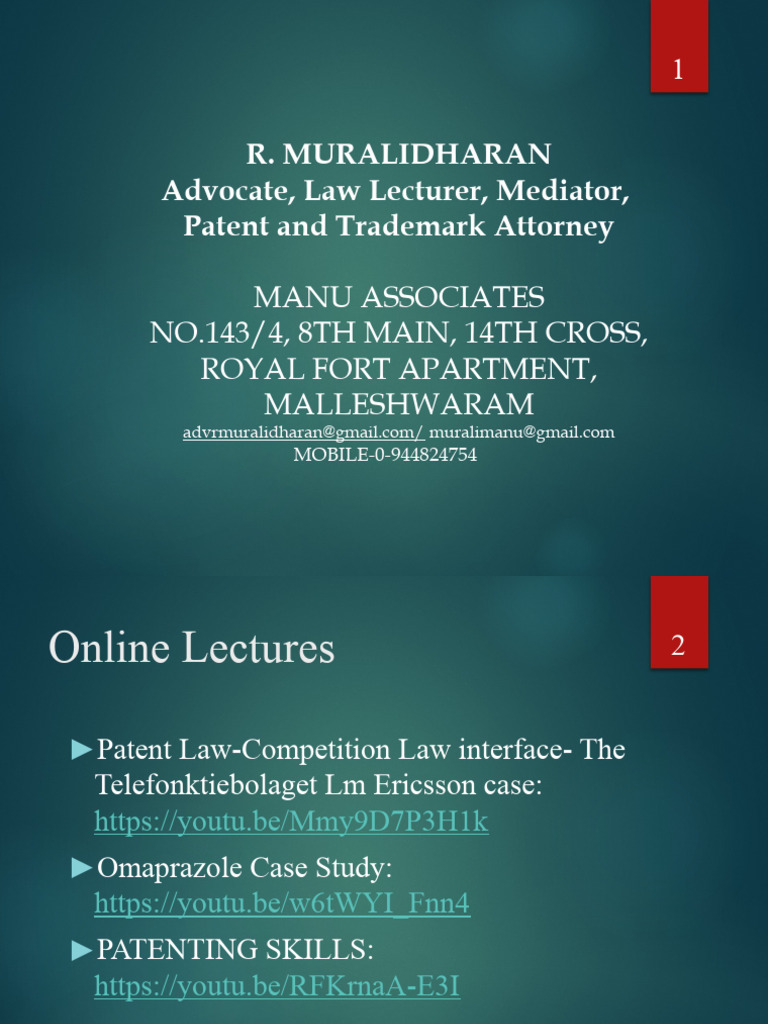 1

R. MURALIDHARAN
Advocate, Law Lecturer, Mediator, Patent and Trademark Attorney

MANU ASSOCIATES
NO.143/4, 8TH MAIN, 14TH CROSS, ROYAL FORT APARTMENT, MALLESHWARAM
advrmuralidharan@gmail.com/ muralimanu@gmail.com
MOBILE-0-944824754

Online Lectures

2

►Patent Law-Competition Law interface- The Telefonktiebolaget Lm Ericsson case: https://youtu.be/Mmy9D7P3H1k

►Omaprazole Case Study: https://youtu.be/w6tWYI_Fnn4

►PATENTING SKILLS: https://youtu.be/RFKrnaA-E3I